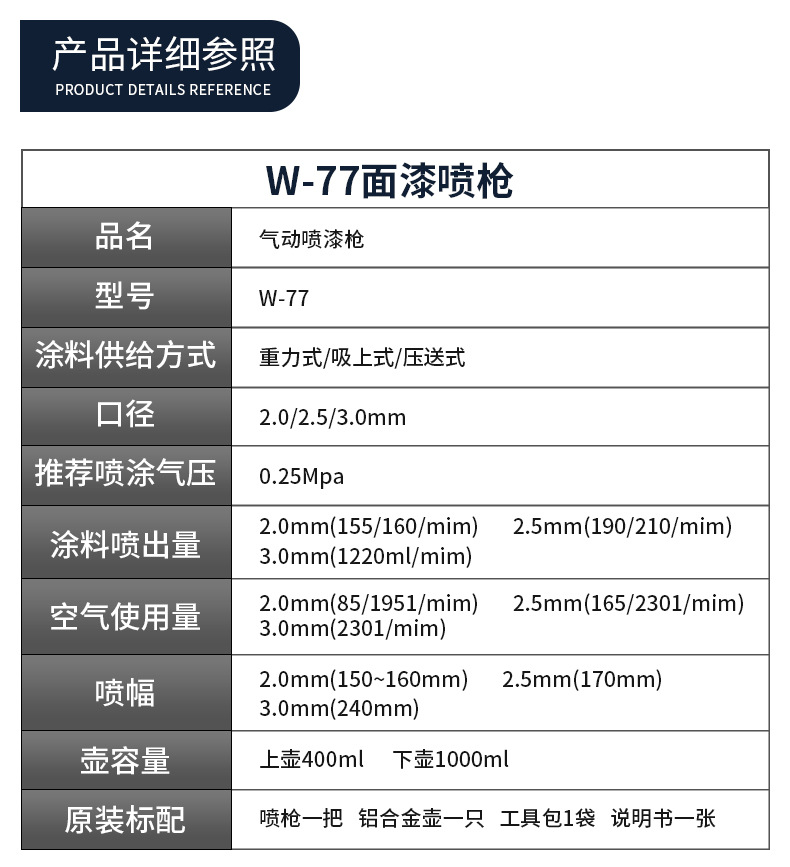 产品详细参照
PRODUCT DETAILS REFERENCE

| W-77面漆喷枪 | |
|---|---|
| 品名 | 气动喷漆枪 |
| 型号 | W-77 |
| 涂料供给方式 | 重力式/吸上式/压送式 |
| 口径 | 2.0/2.5/3.0mm |
| 推荐喷涂气压 | 0.25Mpa |
| 涂料喷出量 | 2.0mm(155/160/mim) 2.5mm(190/210/mim) 3.0mm(1220ml/mim) |
| 空气使用量 | 2.0mm(85/1951/mim) 2.5mm(165/2301/mim) 3.0mm(2301/mim) |
| 喷幅 | 2.0mm(150~160mm) 2.5mm(170mm) 3.0mm(240mm) |
| 壶容量 | 上壶400ml 下壶1000ml |
| 原装标配 | 喷枪一把 铝合金壶一只 工具包1袋 说明书一张 |